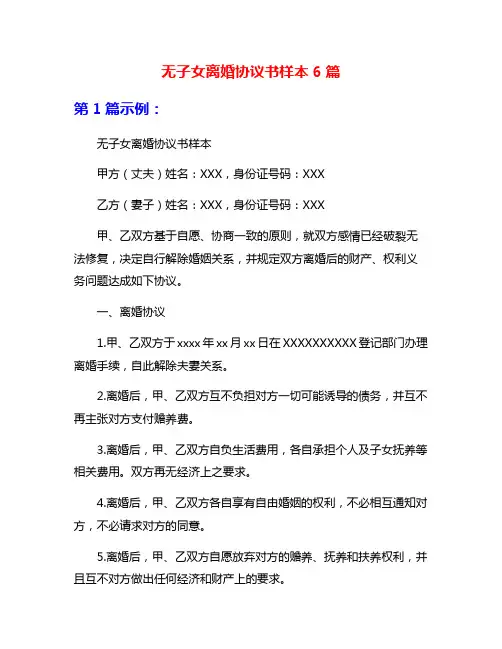 无子女离婚协议书样本 6 篇

第 1 篇示例：

无子女离婚协议书样本

甲方（丈夫）姓名：XXX，身份证号码：XXX

乙方（妻子）姓名：XXX，身份证号码：XXX

甲、乙双方基于自愿、协商一致的原则，就双方感情已经破裂无法修复，决定自行解除婚姻关系，并规定双方离婚后的财产、权利义务问题达成如下协议。

一、离婚协议

1.甲、乙双方于 xxxx 年 xx 月 xx 日在 XXXXXXXXXX 登记部门办理离婚手续，自此解除夫妻关系。

2.离婚后，甲、乙双方互不负担对方一切可能诱导的债务，并互不再主张对方支付赡养费。

3.离婚后，甲、乙双方自负生活费用，各自承担个人及子女抚养等相关费用。双方再无经济上之要求。

4.离婚后，甲、乙双方各自享有自由婚姻的权利，不必相互通知对方，不必请求对方的同意。

5.离婚后，甲、乙双方自愿放弃对方的赡养、抚养和扶养权利，并且互不对方做出任何经济和财产上的要求。